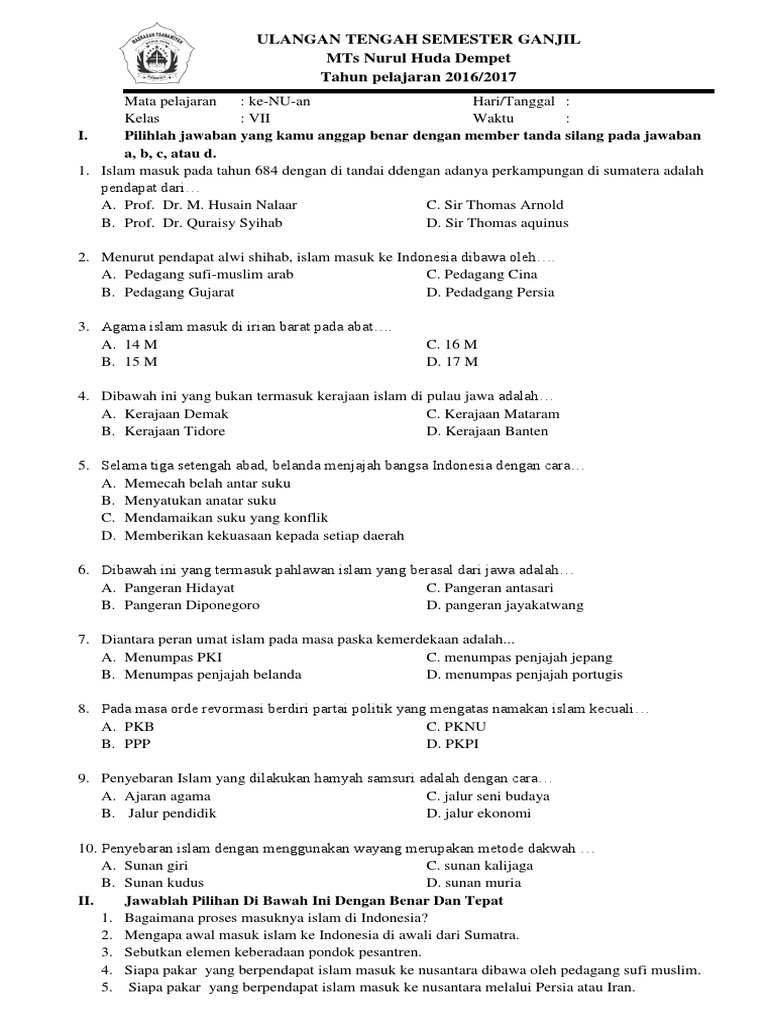 MADRASAH TSANAWIYAH

ULANGAN TENGAH SEMESTER GANJIL
MTs Nurul Huda Dempet
Tahun pelajaran 2016/2017

Mata pelajaran : ke-NU-an
Kelas : VII
Hari/Tanggal :
Waktu :

I. Pilihlah jawaban yang kamu anggap benar dengan member tanda silang pada jawaban a, b, c, atau d.

1. Islam masuk pada tahun 684 dengan di tandai ddengan adanya perkampungan di sumatera adalah pendapat dari…
A. Prof. Dr. M. Husain Nalaar
B. Prof. Dr. Quraisy Syihab
C. Sir Thomas Arnold
D. Sir Thomas aquinus

2. Menurut pendapat alwi shihab, islam masuk ke Indonesia dibawa oleh….
A. Pedagang sufi-muslim arab
B. Pedagang Gujarat
C. Pedagang Cina
D. Pedadgang Persia

3. Agama islam masuk di irian barat pada abat….
A. 14 M
B. 15 M
C. 16 M
D. 17 M

4. Dibawah ini yang bukan termasuk kerajaan islam di pulau jawa adalah…
A. Kerajaan Demak
B. Kerajaan Tidore
C. Kerajaan Mataram
D. Kerajaan Banten

5. Selama tiga setengah abad, belanda menjajah bangsa Indonesia dengan cara…
A. Memecah belah antar suku
B. Menyatukan anatar suku
C. Mendamaikan suku yang konflik
D. Memberikan kekuasaan kepada setiap daerah

6. Dibawah ini yang termasuk pahlawan islam yang berasal dari jawa adalah…
A. Pangeran Hidayat
B. Pangeran Diponegoro
C. Pangeran antasari
D. pangeran jayakatwang

7. Diantara peran umat islam pada masa paska kemerdekaan adalah...
A. Menumpas PKI
B. Menumpas penjajah belanda
C. menumpas penjajah jepang
D. menumpas penjajah portugis

8. Pada masa orde revormasi berdiri partai politik yang mengatas namakan islam kecuali…
A. PKB
B. PPP
C. PKNU
D. PKPI

9. Penyebaran Islam yang dilakukan hamyah samsuri adalah dengan cara…
A. Ajaran agama
B. Jalur pendidik
C. jalur seni budaya
D. jalur ekonomi

10. Penyebaran islam dengan menggunakan wayang merupakan metode dakwah …
A. Sunan giri
B. Sunan kudus
C. sunan kalijaga
D. sunan muria

II. Jawablah Pilihan Di Bawah Ini Dengan Benar Dan Tepat
1. Bagaimana proses masuknya islam di Indonesia?
2. Mengapa awal masuk islam ke Indonesia di awali dari Sumatra.
3. Sebutkan elemen keberadaan pondok pesantren.
4. Siapa pakar yang berpendapat islam masuk ke nusantara dibawa oleh pedagang sufi muslim.
5. Siapa pakar yang berpendapat islam masuk ke nusantara melalui Persia atau Iran.